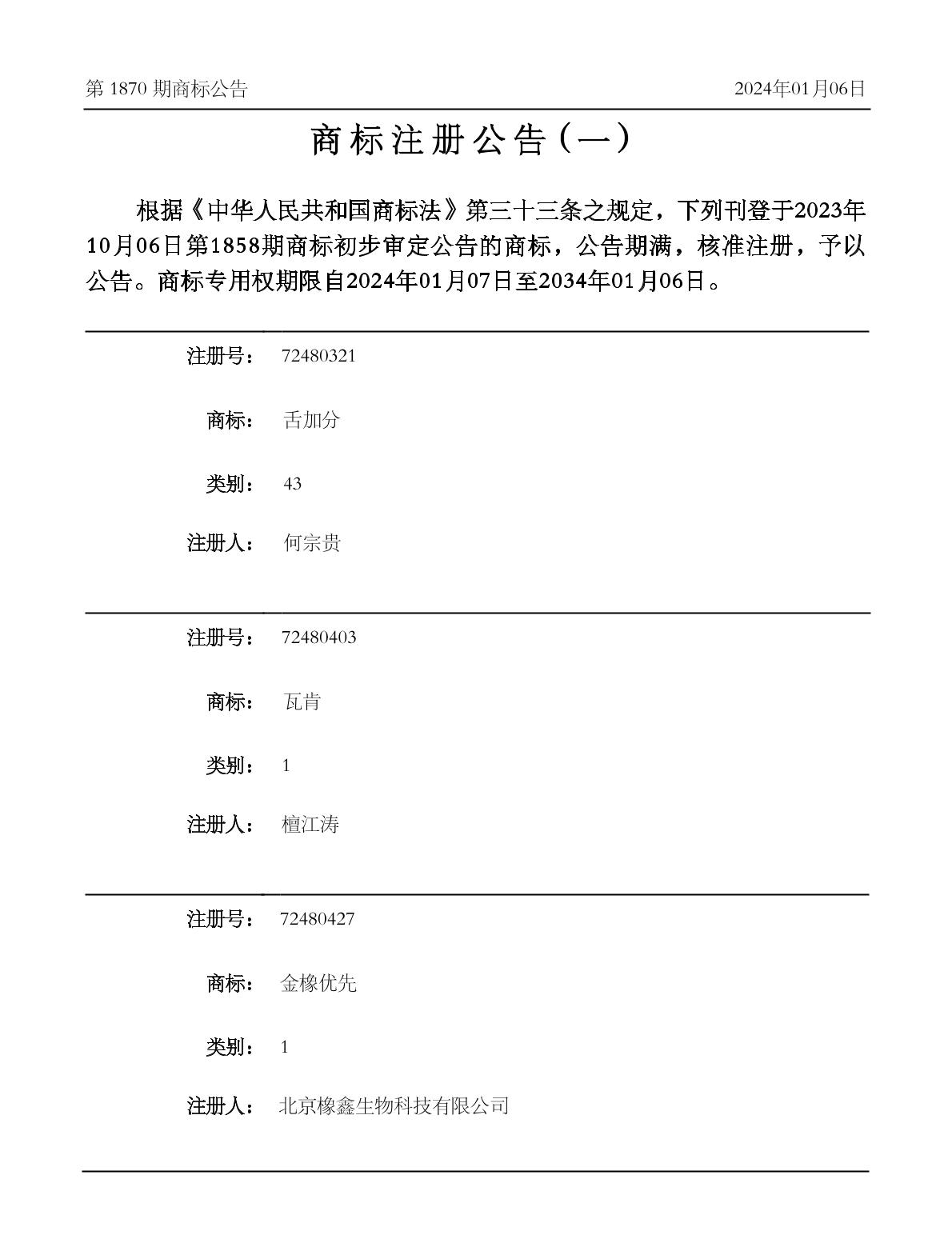 第 1870 期商标公告

2024年01月06日

商标注册公告（一）

根据《中华人民共和国商标法》第三十三条之规定，下列刊登于2023年10月06日第1858期商标初步审定公告的商标，公告期满，核准注册，予以公告。商标专用权期限自2024年01月07日至2034年01月06日。

注册号： 72480321

商标： 舌加分

类别： 43

注册人： 何宗贵

注册号： 72480403

商标： 瓦肯

类别： 1

注册人： 檀江涛

注册号： 72480427

商标： 金橡优先

类别： 1

注册人： 北京橡鑫生物科技有限公司